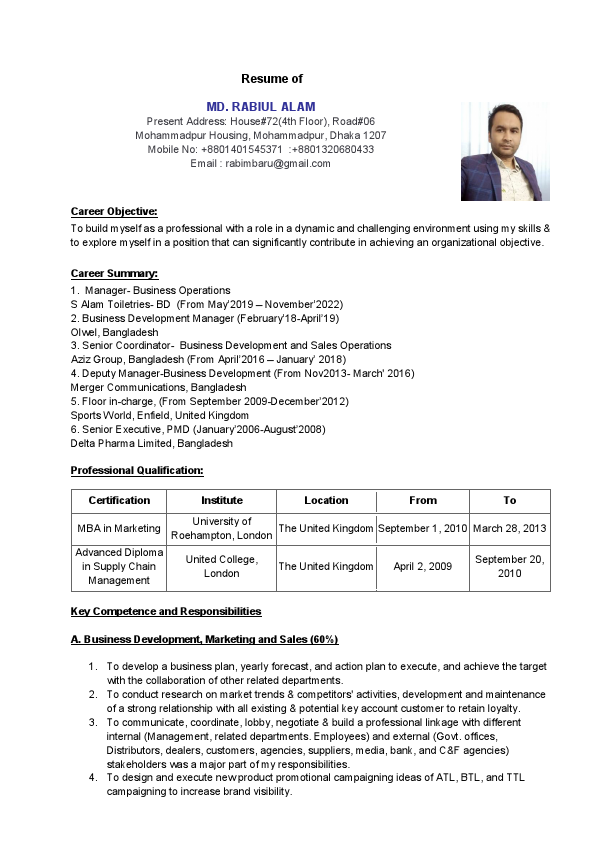 Resume of

MD. RABIUL ALAM
Present Address: House#72(4th Floor), Road#06
Mohammadpur Housing, Mohammadpur, Dhaka 1207
Mobile No: +8801401545371 :+8801320680433
Email : rabimbaru@gmail.com

Career Objective:
To build myself as a professional with a role in a dynamic and challenging environment using my skills & to explore myself in a position that can significantly contribute in achieving an organizational objective.

Career Summary:
1. Manager- Business Operations
S Alam Toiletries- BD (From May'2019 – November'2022)
2. Business Development Manager (February'18-April'19)
Olwel, Bangladesh
3. Senior Coordinator- Business Development and Sales Operations
Aziz Group, Bangladesh (From April'2016 – January' 2018)
4. Deputy Manager-Business Development (From Nov2013- March' 2016)
Merger Communications, Bangladesh
5. Floor in-charge, (From September 2009-December'2012)
Sports World, Enfield, United Kingdom
6. Senior Executive, PMD (January'2006-August'2008)
Delta Pharma Limited, Bangladesh

Professional Qualification:

| Certification | Institute | Location | From | To |
|---|---|---|---|---|
| MBA in Marketing | University of Roehampton, London | The United Kingdom | September 1, 2010 | March 28, 2013 |
| Advanced Diploma in Supply Chain Management | United College, London | The United Kingdom | April 2, 2009 | September 20, 2010 |

Key Competence and Responsibilities

A. Business Development, Marketing and Sales (60%)

1. To develop a business plan, yearly forecast, and action plan to execute, and achieve the target with the collaboration of other related departments.
2. To conduct research on market trends & competitors' activities, development and maintenance of a strong relationship with all existing & potential key account customer to retain loyalty.
3. To communicate, coordinate, lobby, negotiate & build a professional linkage with different internal (Management, related departments. Employees) and external (Govt. offices, Distributors, dealers, customers, agencies, suppliers, media, bank, and C&F agencies) stakeholders was a major part of my responsibilities.
4. To design and execute new product promotional campaigning ideas of ATL, BTL, and TTL campaigning to increase brand visibility.